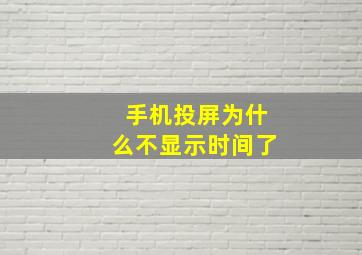 手机投屏为什么不显示时间了